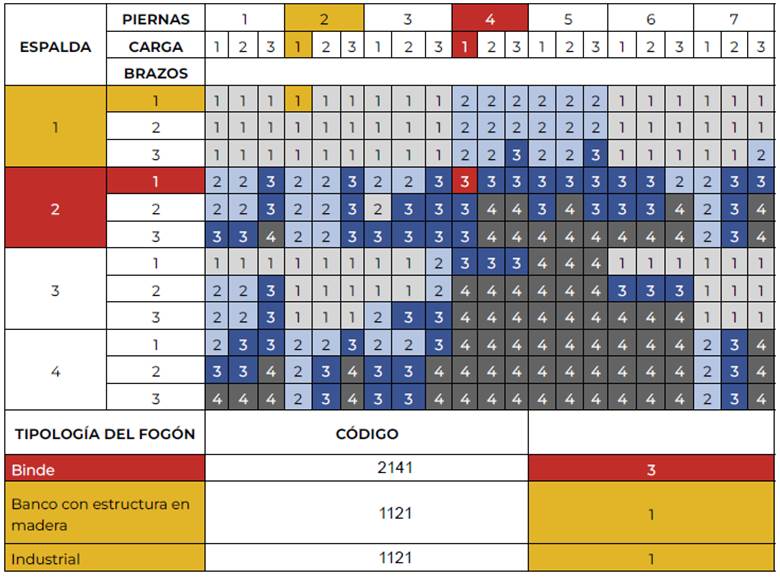 | ESPALDA | PIERNAS | 1 | | | 2 | | | 3 | | | 4 | | | 5 | | | 6 | | | 7 | | |
|---|---|---|---|---|---|---|---|---|---|---|---|---|---|---|---|---|---|---|---|---|---|---|
| | CARGA | 1 | 2 | 3 | 1 | 2 | 3 | 1 | 2 | 3 | 1 | 2 | 3 | 1 | 2 | 3 | 1 | 2 | 3 | 1 | 2 | 3 |
| | BRAZOS | | | | | | | | | | | | | | | | | | | | | |
| 1 | 1 | 1 | 1 | 1 | 1 | 1 | 1 | 1 | 1 | 1 | 2 | 2 | 2 | 2 | 2 | 2 | 1 | 1 | 1 | 1 | 1 | 1 |
| | 2 | 1 | 1 | 1 | 1 | 1 | 1 | 1 | 1 | 1 | 2 | 2 | 2 | 2 | 2 | 2 | 1 | 1 | 1 | 1 | 1 | 1 |
| | 3 | 1 | 1 | 1 | 1 | 1 | 1 | 1 | 1 | 1 | 2 | 2 | 3 | 2 | 2 | 3 | 1 | 1 | 1 | 1 | 1 | 2 |
| 2 | 1 | 2 | 2 | 3 | 2 | 2 | 3 | 2 | 2 | 3 | 3 | 3 | 3 | 3 | 3 | 3 | 3 | 3 | 2 | 2 | 3 | 3 |
| | 2 | 2 | 2 | 3 | 2 | 2 | 3 | 2 | 3 | 3 | 3 | 4 | 4 | 3 | 4 | 3 | 3 | 3 | 4 | 2 | 3 | 4 |
| | 3 | 3 | 3 | 4 | 2 | 2 | 3 | 3 | 3 | 3 | 3 | 4 | 4 | 4 | 4 | 4 | 4 | 4 | 4 | 2 | 3 | 4 |
| 3 | 1 | 1 | 1 | 1 | 1 | 1 | 1 | 1 | 1 | 2 | 3 | 3 | 3 | 4 | 4 | 4 | 1 | 1 | 1 | 1 | 1 | 1 |
| | 2 | 2 | 2 | 3 | 1 | 1 | 1 | 1 | 1 | 2 | 4 | 4 | 4 | 4 | 4 | 4 | 3 | 3 | 3 | 1 | 1 | 1 |
| | 3 | 2 | 2 | 3 | 1 | 1 | 1 | 2 | 3 | 3 | 4 | 4 | 4 | 4 | 4 | 4 | 4 | 4 | 4 | 1 | 1 | 1 |
| 4 | 1 | 2 | 3 | 3 | 2 | 2 | 3 | 2 | 2 | 3 | 4 | 4 | 4 | 4 | 4 | 4 | 4 | 4 | 4 | 2 | 3 | 4 |
| | 2 | 3 | 3 | 4 | 2 | 3 | 4 | 3 | 3 | 4 | 4 | 4 | 4 | 4 | 4 | 4 | 4 | 4 | 4 | 2 | 3 | 4 |
| | 3 | 4 | 4 | 4 | 2 | 3 | 4 | 3 | 3 | 4 | 4 | 4 | 4 | 4 | 4 | 4 | 4 | 4 | 4 | 2 | 3 | 4 |

| TIPOLOGÍA DEL FOGÓN | CÓDIGO | |
|---|---|---|
| Binde | 2141 | 3 |
| Banco con estructura en madera | 1121 | 1 |
| Industrial | 1121 | 1 |